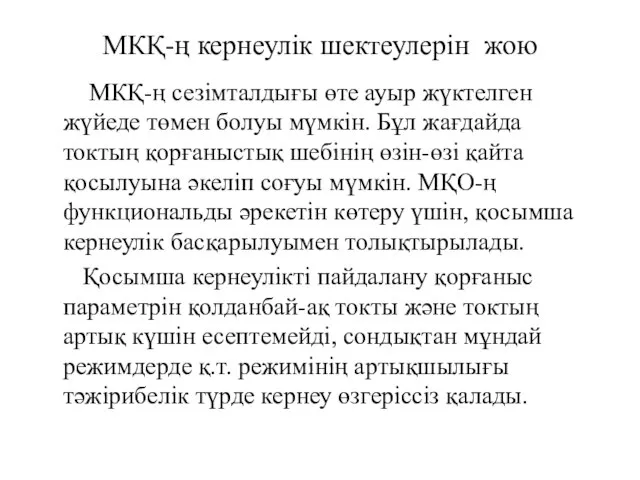 МКҚ-ң кернеулік шектеулерін жою

МКҚ-ң сезімталдығы өте ауыр жүктелген жүйеде төмен болуы мүмкін. Бұл жағдайда токтың қорғаныстық шебінің өзін-өзі қайта қосылуына әкеліп соғуы мүмкін. МҚО-ң функциональды әрекетін көтеру үшін, қосымша кернеулік басқарылуымен толықтырылады.

Қосымша кернеулікті пайдалану қорғаныс параметрін қолданбай-ақ токты және токтың артық күшін есептемейді, сондықтан мұндай режимдерде қ.т. режимінің артықшылығы тәжірибелік түрде кернеу өзгеріссіз қалады.